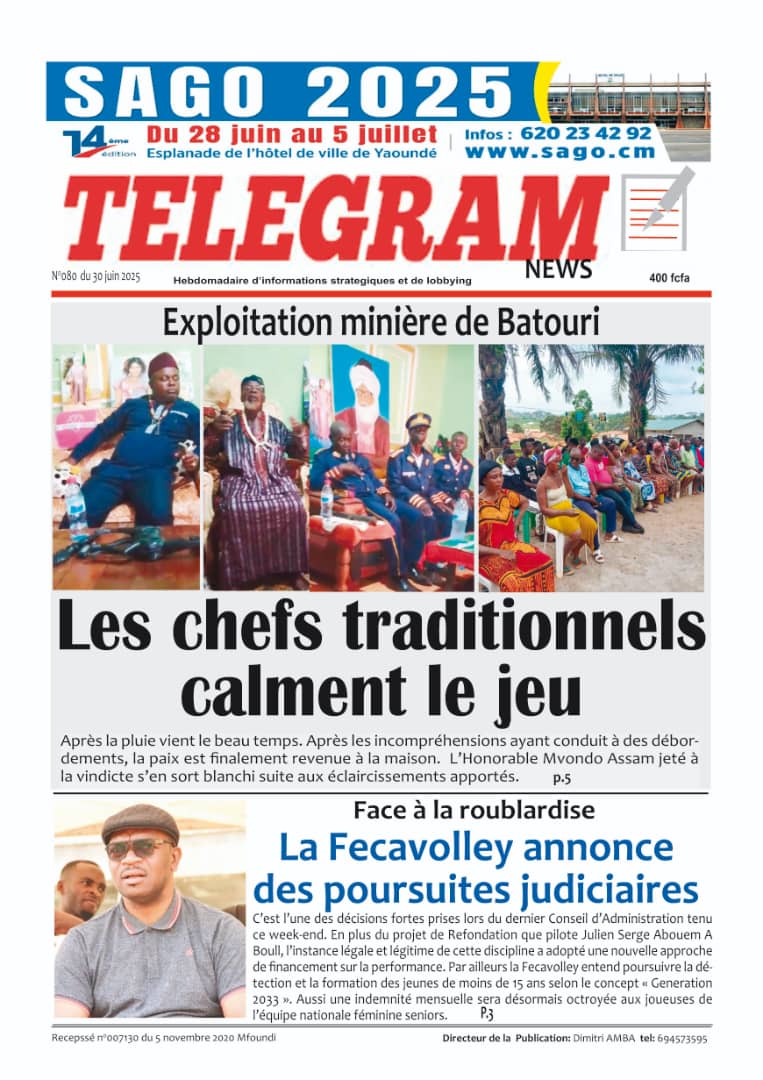 SAGO 2025

14ème édition

Du 28 juin au 5 juillet
Esplanade de l'hôtel de ville de Yaoundé

Infos : 620 23 42 92
www.sago.cm

TELEGRAM NEWS

N°080 du 30 juin 2025

Hebdomadaire d'informations strategiques et de lobbying

400 fcfa

Exploitation minière de Batouri

Les chefs traditionnels calment le jeu

Après la pluie vient le beau temps. Après les incompréhensions ayant conduit à des débordements, la paix est finalement revenue à la maison. L'Honorable Mvondo Assam jeté à la vindicte s'en sort blanchi suite aux éclaircissements apportés. p.5

Face à la roublardise

La Fecavolley annonce des poursuites judiciaires

C'est l'une des décisions fortes prises lors du dernier Conseil d'Administration tenu ce week-end. En plus du projet de Refondation que pilote Julien Serge Abouem A Boull, l'instance légale et légitime de cette discipline a adopté une nouvelle approche de financement sur la performance. Par ailleurs la Fecavolley entend poursuivre la détection et la formation des jeunes de moins de 15 ans selon le concept « Generation 2033 ». Aussi une indemnité mensuelle sera désormais octroyée aux joueuses de l'équipe nationale féminine seniors. P.3

Recepssé n°007130 du 5 novembre 2020 Mfoundi

Directeur de la Publication: Dimitri AMBA tel: 694573595